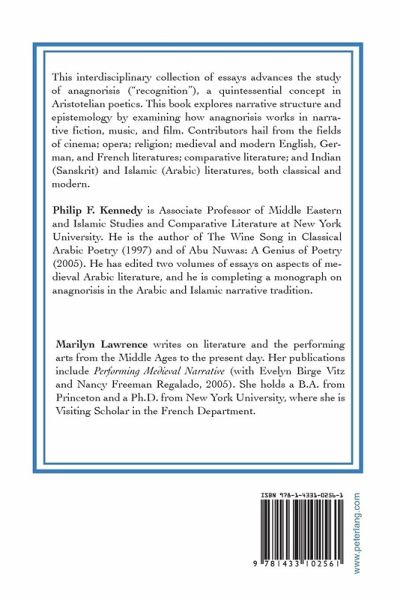 This interdisciplinary collection of essays advances the study of anagnorisis ("recognition"), a quintessential concept in Aristotelian poetics. This book explores narrative structure and epistemology by examining how anagnorisis works in narrative fiction, music, and film. Contributors hail from the fields of cinema; opera; religion; medieval and modern English, German, and French literatures; comparative literature; and Indian (Sanskrit) and Islamic (Arabic) literatures, both classical and modern.

Philip F. Kennedy is Associate Professor of Middle Eastern and Islamic Studies and Comparative Literature at New York University. He is the author of The Wine Song in Classical Arabic Poetry (1997) and of Abu Nuwas: A Genius of Poetry (2005). He has edited two volumes of essays on aspects of medieval Arabic literature, and he is completing a monograph on anagnorisis in the Arabic and Islamic narrative tradition.

Marilyn Lawrence writes on literature and the performing arts from the Middle Ages to the present day. Her publications include Performing Medieval Narrative (with Evelyn Birge Vitz and Nancy Freeman Regalado, 2005). She holds a B.A. from Princeton and a Ph.D. from New York University, where she is Visiting Scholar in the French Department.

ISBN 978-1-4331-0256-1

9 781433 102561

www.peterlang.com